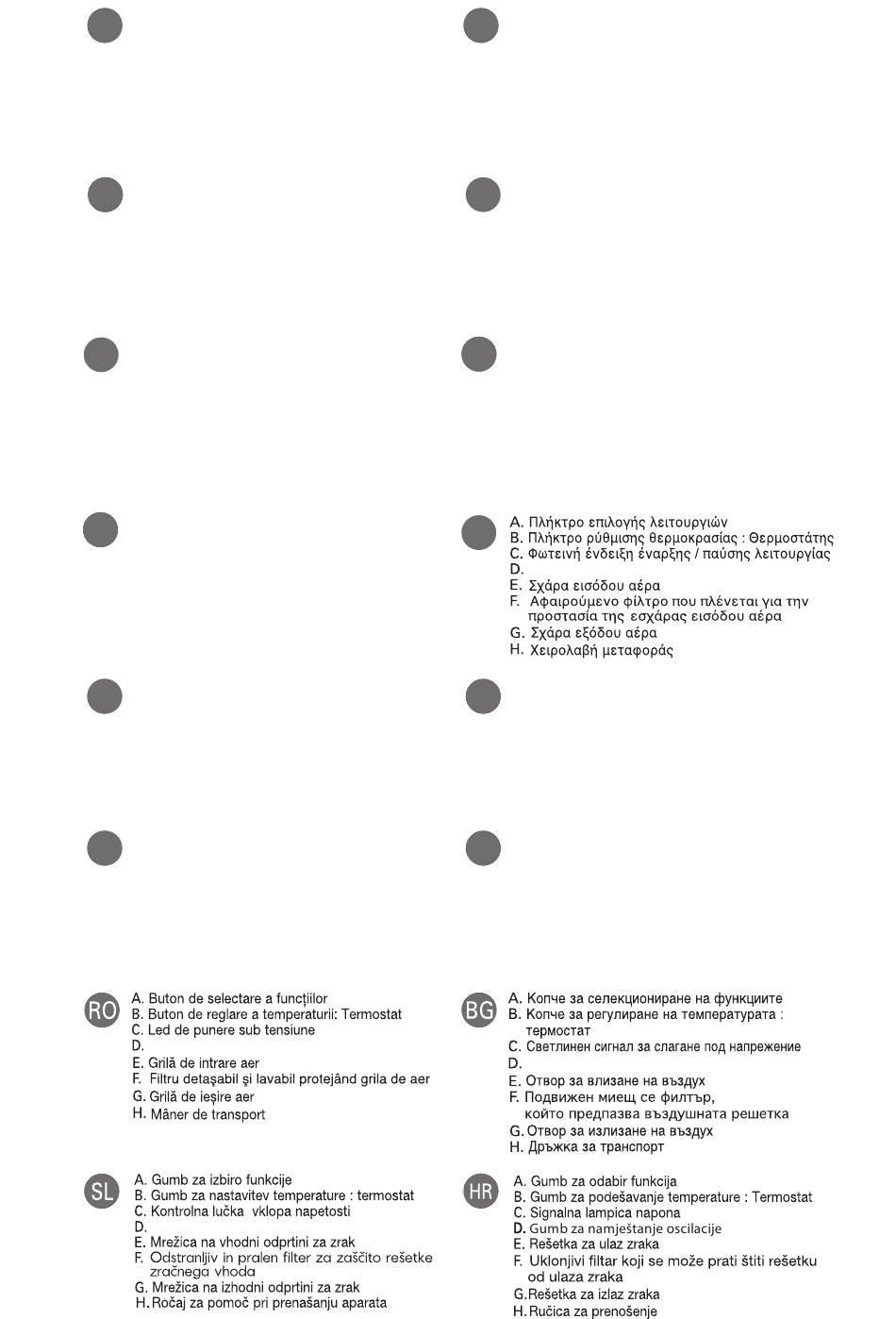 A. Πλήκτρο επιλογής λειτουργιών
B. Πλήκτρο ρύθμισης θερμοκρασίας : Θερμοστάτης
C. Φωτεινή ένδειξη έναρξης / παύσης λειτουργίας
D.
E. Σχάρα εισόδου αέρα
F. Αφαιρούμενο φίλτρο που πλένεται για την προστασία της εσχάρας εισόδου αέρα
G. Σχάρα εξόδου αέρα
H. Χειρολαβή μεταφοράς

RO

A. Buton de selectare a funcţiilor
B. Buton de reglare a temperaturii: Termostat
C. Led de punere sub tensiune
D.
E. Grilă de intrare aer
F. Filtru detaşabil şi lavabil protejând grila de aer
G. Grilă de ieşire aer
H. Mâner de transport

BG

A. Копче за селекциониране на функциите
B. Копче за регулиране на температурата : термостат
C. Светлинен сигнал за слагане под напрежение
D.
E. Отвор за влизане на въздух
F. Подвижен миещ се филтър, който предпазва въздушната решетка
G. Отвор за излизане на въздух
H. Дръжка за транспорт

SL

A. Gumb za izbiro funkcije
B. Gumb za nastavitev temperature : termostat
C. Kontrolna lučka vklopa napetosti
D.
E. Mrežica na vhodni odprtini za zrak
F. Odstranljiv in pralen filter za zaščito rešetke zračnega vhoda
G. Mrežica na izhodni odprtini za zrak
H. Ročaj za pomoč pri prenašanju aparata

HR

A. Gumb za odabir funkcija
B. Gumb za podešavanje temperature : Termostat
C. Signalna lampica napona
D. Gumb za namještanje oscilacije
E. Rešetka za ulaz zraka
F. Uklonjivi filtar koji se može prati štiti rešetku od ulaza zraka
G. Rešetka za izlaz zraka
H. Ručica za prenošenje